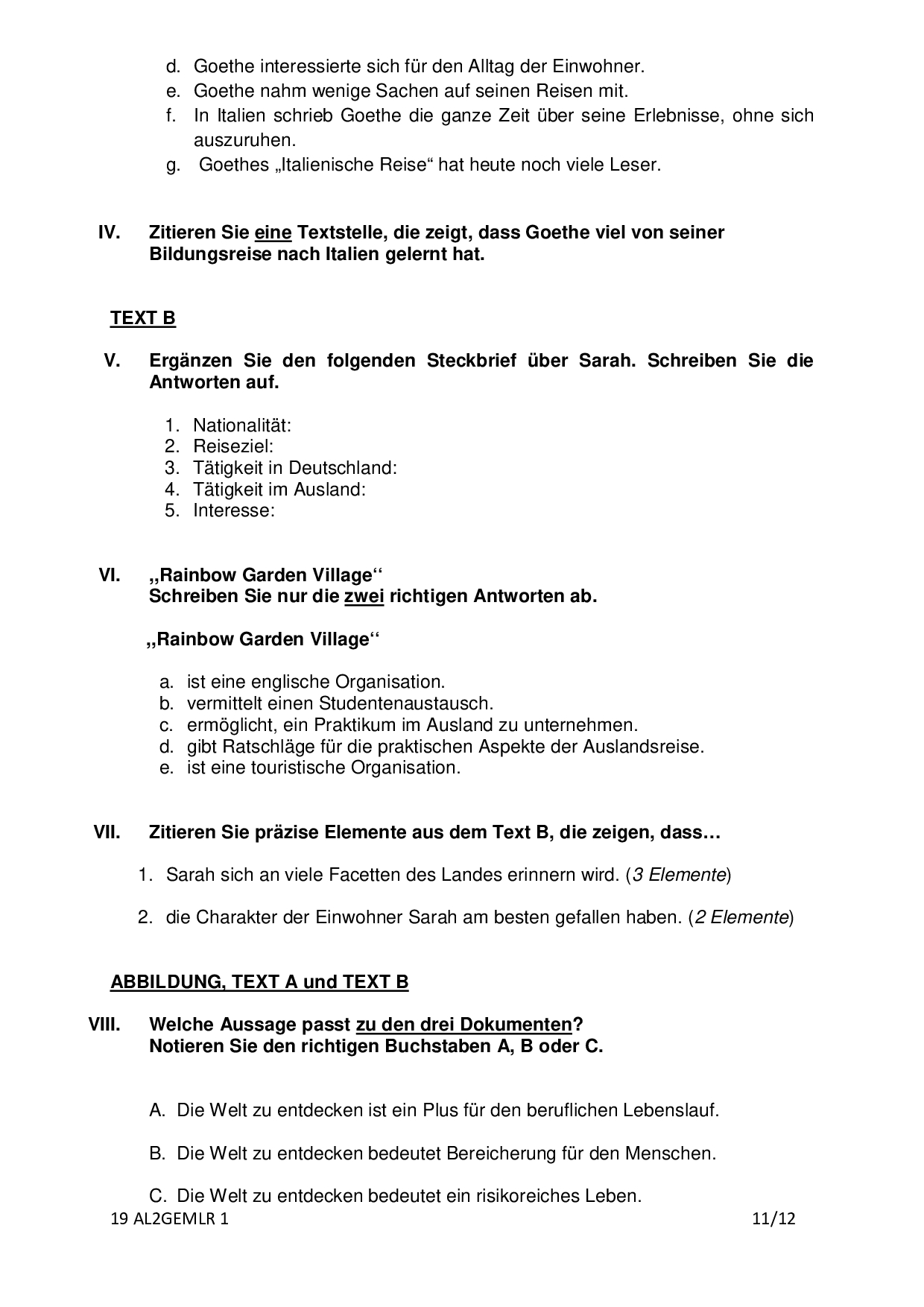 d. Goethe interessierte sich für den Alltag der Einwohner.
e. Goethe nahm wenige Sachen auf seinen Reisen mit.
f. In Italien schrieb Goethe die ganze Zeit über seine Erlebnisse, ohne sich auszuruhen.
g. Goethes „Italienische Reise“ hat heute noch viele Leser.

IV. Zitieren Sie eine Textstelle, die zeigt, dass Goethe viel von seiner Bildungsreise nach Italien gelernt hat.

TEXT B

V. Ergänzen Sie den folgenden Steckbrief über Sarah. Schreiben Sie die Antworten auf.

1. Nationalität:
2. Reiseziel:
3. Tätigkeit in Deutschland:
4. Tätigkeit im Ausland:
5. Interesse:

VI. „Rainbow Garden Village“
Schreiben Sie nur die zwei richtigen Antworten ab.

„Rainbow Garden Village“

a. ist eine englische Organisation.
b. vermittelt einen Studentenaustausch.
c. ermöglicht, ein Praktikum im Ausland zu unternehmen.
d. gibt Ratschläge für die praktischen Aspekte der Auslandsreise.
e. ist eine touristische Organisation.

VII. Zitieren Sie präzise Elemente aus dem Text B, die zeigen, dass…

1. Sarah sich an viele Facetten des Landes erinnern wird. (3 Elemente)

2. die Charakter der Einwohner Sarah am besten gefallen haben. (2 Elemente)

ABBILDUNG, TEXT A und TEXT B

VIII. Welche Aussage passt zu den drei Dokumenten?
Notieren Sie den richtigen Buchstaben A, B oder C.

A. Die Welt zu entdecken ist ein Plus für den beruflichen Lebenslauf.

B. Die Welt zu entdecken bedeutet Bereicherung für den Menschen.

C. Die Welt zu entdecken bedeutet ein risikoreiches Leben.

19 AL2GEMLR 1 11/12